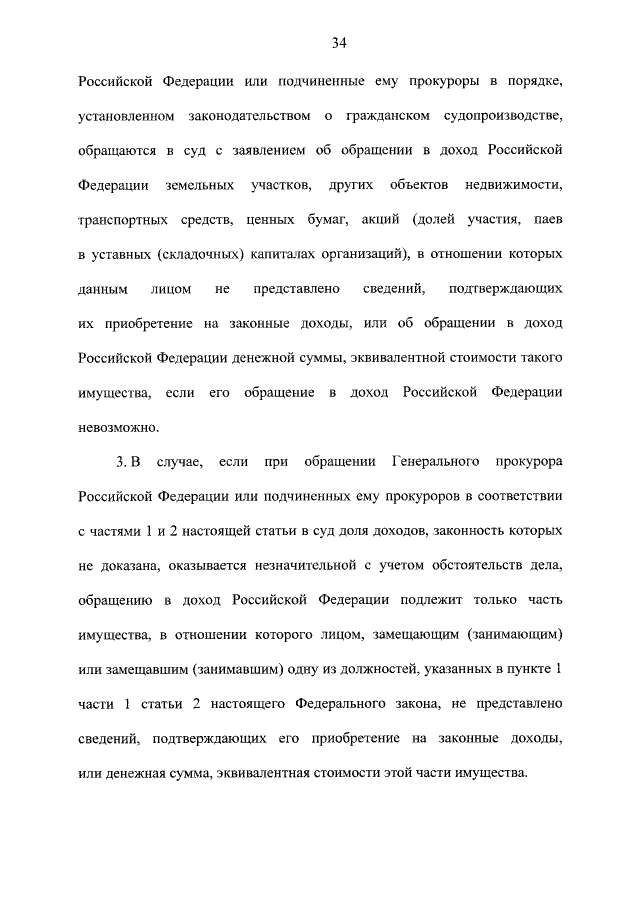 34

Российской Федерации или подчиненные ему прокуроры в порядке, установленном законодательством о гражданском судопроизводстве, обращаются в суд с заявлением об обращении в доход Российской Федерации земельных участков, других объектов недвижимости, транспортных средств, ценных бумаг, акций (долей участия, паев в уставных (складочных) капиталах организаций), в отношении которых данным лицом не представлено сведений, подтверждающих их приобретение на законные доходы, или об обращении в доход Российской Федерации денежной суммы, эквивалентной стоимости такого имущества, если его обращение в доход Российской Федерации невозможно.

3. В случае, если при обращении Генерального прокурора Российской Федерации или подчиненных ему прокуроров в соответствии с частями 1 и 2 настоящей статьи в суд доля доходов, законность которых не доказана, оказывается незначительной с учетом обстоятельств дела, обращению в доход Российской Федерации подлежит только часть имущества, в отношении которого лицом, замещающим (занимающим) или замещавшим (занимавшим) одну из должностей, указанных в пункте 1 части 1 статьи 2 настоящего Федерального закона, не представлено сведений, подтверждающих его приобретение на законные доходы, или денежная сумма, эквивалентная стоимости этой части имущества.